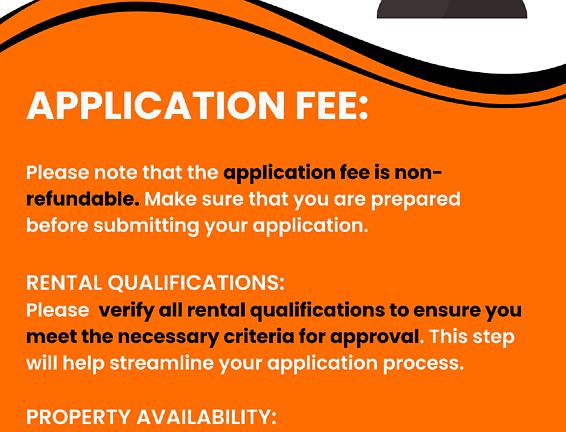 APPLICATION FEE:

Please note that the application fee is non-refundable. Make sure that you are prepared before submitting your application.

RENTAL QUALIFICATIONS:
Please verify all rental qualifications to ensure you meet the necessary criteria for approval. This step will help streamline your application process.

PROPERTY AVAILABILITY: